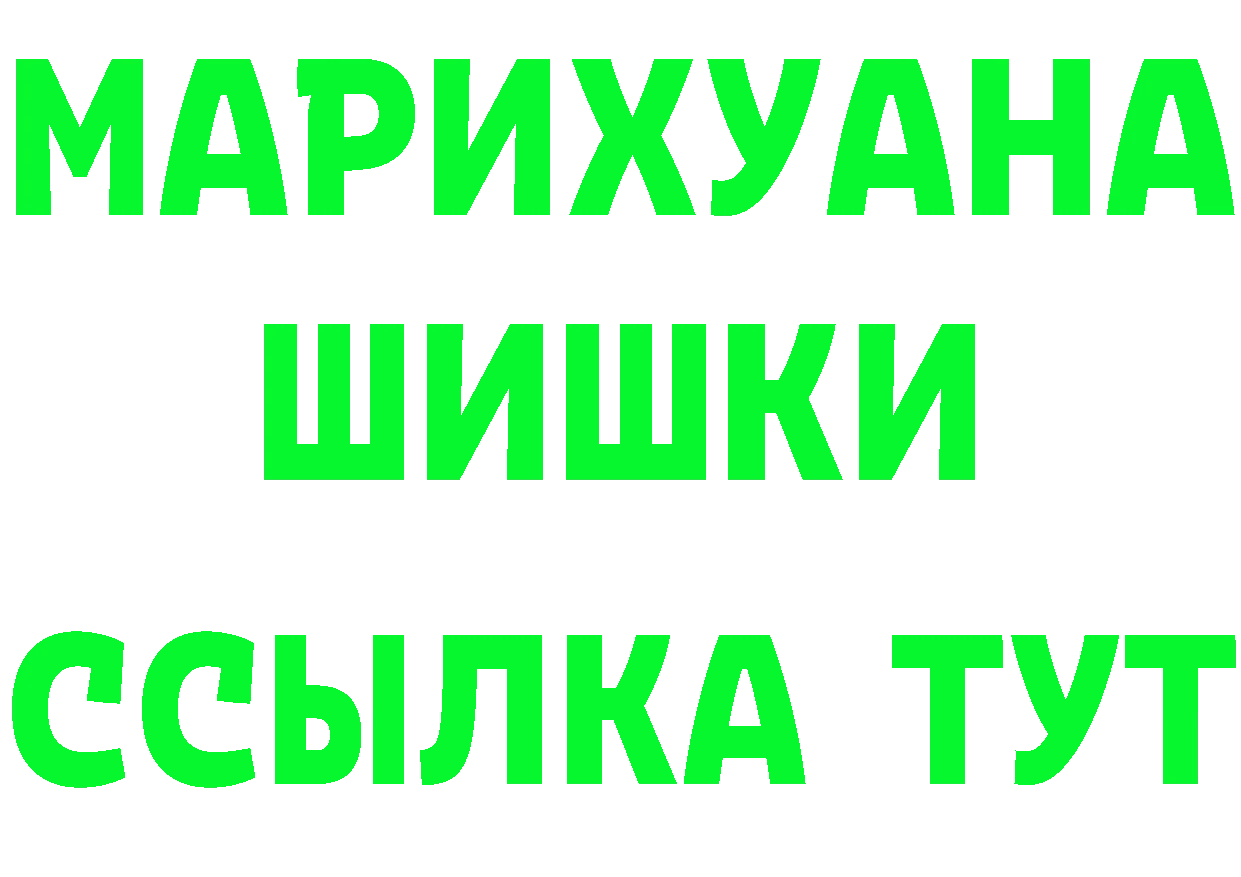 МАРИХУАНА
ШИШКИ
ССЫЛКА ТУТ